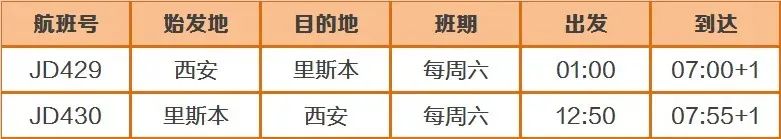 | 航班号 | 始发地 | 目的地 | 班期 | 出发 | 到达 |
|---|---|---|---|---|---|
| JD429 | 西安 | 里斯本 | 每周六 | 01:00 | 07:00+1 |
| JD430 | 里斯本 | 西安 | 每周六 | 12:50 | 07:55+1 |